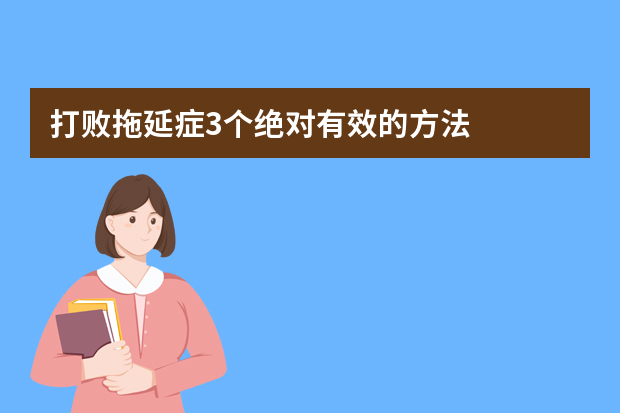 打败拖延症3个绝对有效的方法